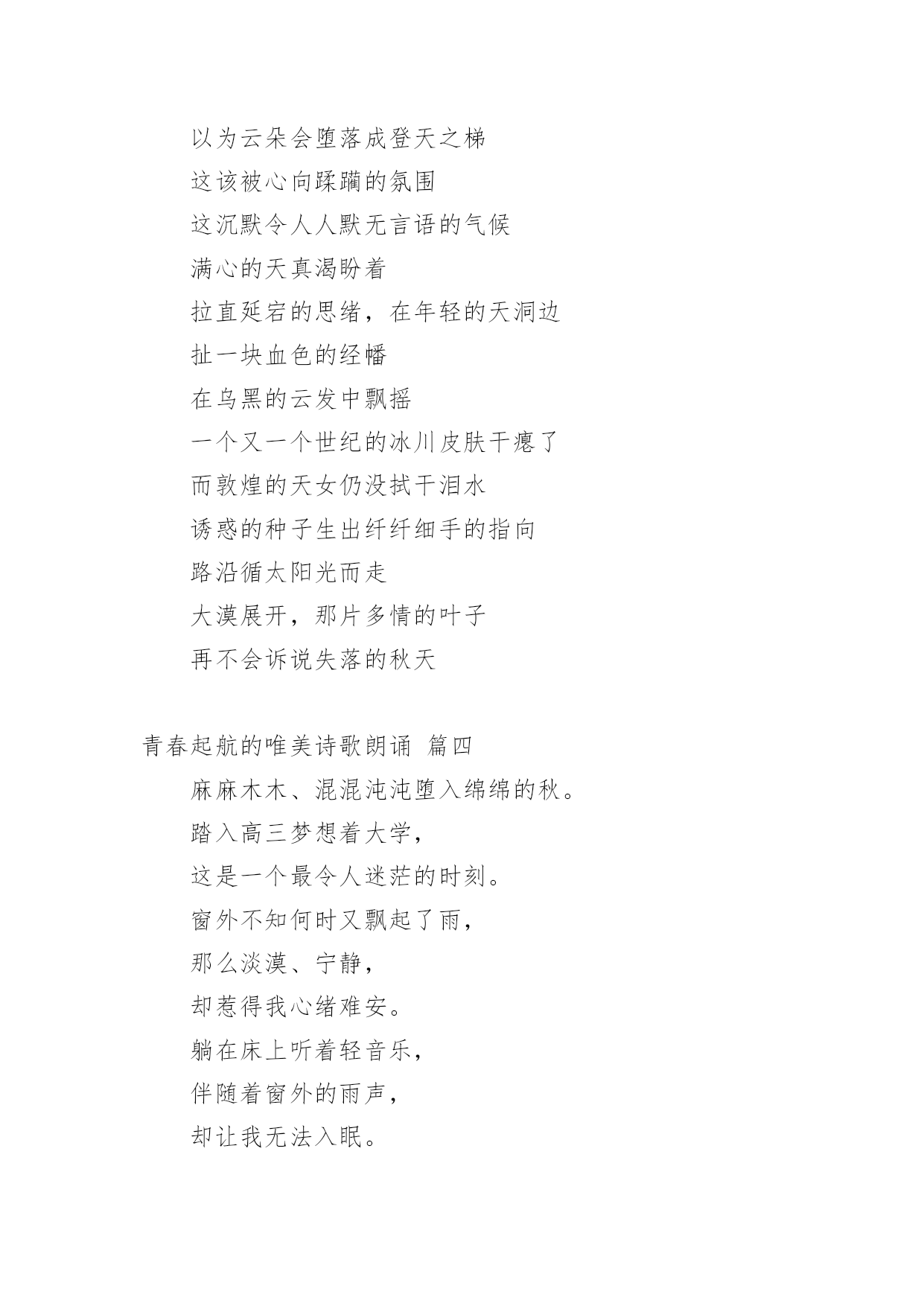 以为云朵会堕落成登天之梯
这该被心向蹂躏的氛围
这沉默令人人默无言语的气候
满心的天真渴盼着
拉直延宕的思绪，在年轻的天洞边
扯一块血色的经幡
在乌黑的云发中飘摇
一个又一个世纪的冰川皮肤干瘪了
而敦煌的天女仍没拭干泪水
诱惑的种子生出纤纤细手的指向
路沿循太阳光而走
大漠展开，那片多情的叶子
再不会诉说失落的秋天

青春起航的唯美诗歌朗诵 篇四
麻麻木木、混混沌沌堕入绵绵的秋。
踏入高三梦想着大学，
这是一个最令人迷茫的时刻。
窗外不知何时又飘起了雨，
那么淡漠、宁静，
却惹得我心绪难安。
躺在床上听着轻音乐，
伴随着窗外的雨声，
却让我无法入眠。